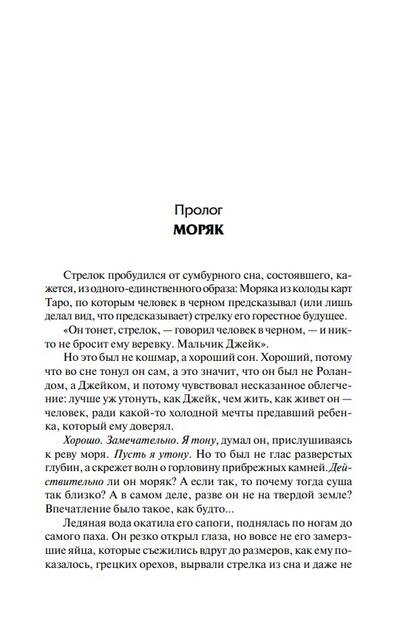 Пролог
МОРЯК

Стрелок пробудился от сумбурного сна, состоявшего, кажется, из одного-единственного образа: Моряка из колоды карт Таро, по которым человек в черном предсказывал (или лишь делал вид, что предсказывает) стрелку его горестное будущее.

«Он тонет, стрелок, — говорил человек в черном, — и никто не бросит ему веревку. Мальчик Джейк».

Но это был не кошмар, а хороший сон. Хороший, потому что во сне тонул он сам, а это значит, что он был не Роландом, а Джейком, и потому чувствовал несказанное облегчение: лучше уж утонуть, как Джейк, чем жить, как живет он — человек, ради какой-то холодной мечты предавший ребенка, который ему доверял.

Хорошо. Замечательно. Я тону, думал он, прислушиваясь к реву моря. Пусть я утону. Но то был не глас разверстых глубин, а скрежет волн о горловину прибрежных камней. Действительно ли он моряк? А если так, то почему тогда суша так близко? А в самом деле, разве он не на твердой земле? Впечатление было такое, как будто...

Ледяная вода окатила его сапоги, поднялась по ногам до самого паха. Он резко открыл глаза, но вовсе не его замерзшие яйца, которые съежились вдруг до размеров, как ему показалось, грецких орехов, вырвали стрелка из сна и даже не